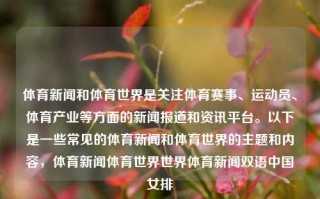 体育新闻和体育世界是关注体育赛事、运动员、体育产业等方面的新闻报道和资讯平台。以下是一些常见的体育新闻和体育世界的主题和内容，体育新闻体育世界世界体育新闻双语中国女排